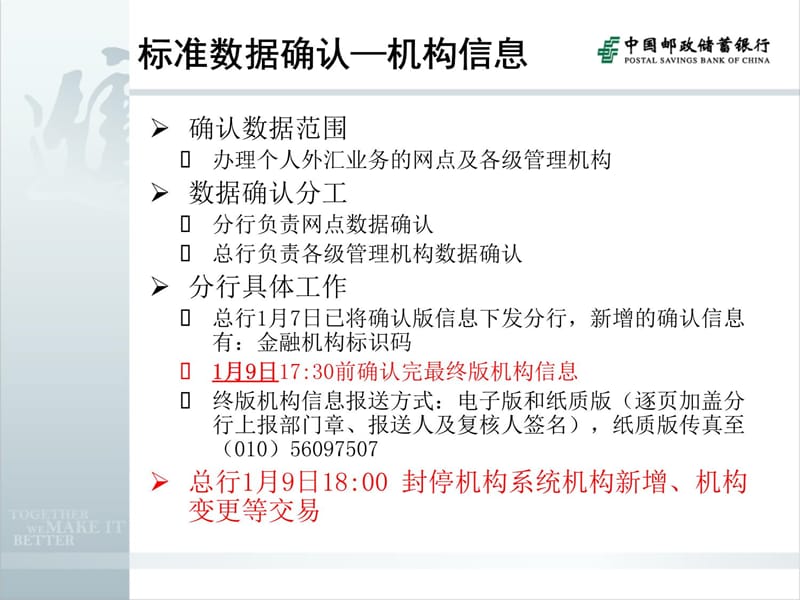 标准数据确认—机构信息

中国邮政储蓄银行
POSTAL SAVINGS BANK OF CHINA

➢ 确认数据范围

▯ 办理个人外汇业务的网点及各级管理机构

➢ 数据确认分工

▯ 分行负责网点数据确认

▯ 总行负责各级管理机构数据确认

➢ 分行具体工作

▯ 总行1月7日已将确认版信息下发分行，新增的确认信息有：金融机构标识码

▯ 1月9日17:30前确认完最终版机构信息

▯ 终版机构信息报送方式：电子版和纸质版（逐页加盖分行上报部门章、报送人及复核人签名），纸质版传真至（010）56097507

➢ 总行1月9日18:00 封停机构系统机构新增、机构变更等交易

TOGETHER WE MAKE IT BETTER